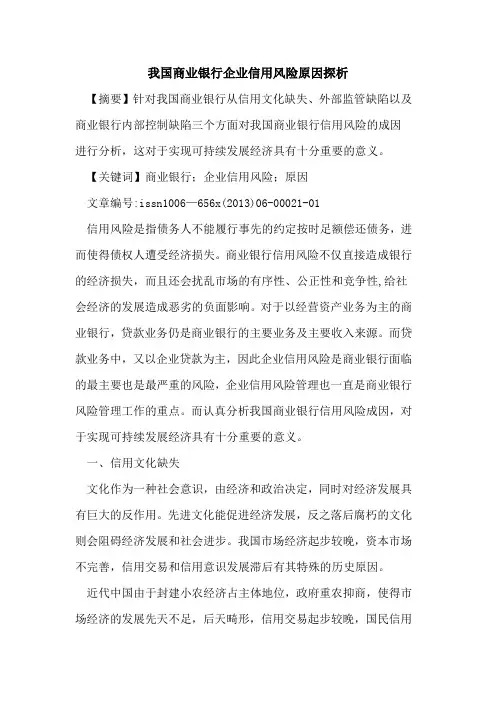 我国商业银行企业信用风险原因探析

【摘要】针对我国商业银行从信用文化缺失、外部监管缺陷以及商业银行内部控制缺陷三个方面对我国商业银行信用风险的成因进行分析，这对于实现可持续发展经济具有十分重要的意义。

【关键词】商业银行；企业信用风险；原因

文章编号:issn1006—656x(2013)06-00021-01

信用风险是指债务人不能履行事先的约定按时足额偿还债务，进而使得债权人遭受经济损失。商业银行信用风险不仅直接造成银行的经济损失，而且还会扰乱市场的有序性、公正性和竞争性,给社会经济的发展造成恶劣的负面影响。对于以经营资产业务为主的商业银行，贷款业务仍是商业银行的主要业务及主要收入来源。而贷款业务中，又以企业贷款为主，因此企业信用风险是商业银行面临的最主要也是最严重的风险，企业信用风险管理也一直是商业银行风险管理工作的重点。而认真分析我国商业银行信用风险成因，对于实现可持续发展经济具有十分重要的意义。

一、信用文化缺失

文化作为一种社会意识，由经济和政治决定，同时对经济发展具有巨大的反作用。先进文化能促进经济发展，反之落后腐朽的文化则会阻碍经济发展和社会进步。我国市场经济起步较晚，资本市场不完善，信用交易和信用意识发展滞后有其特殊的历史原因。

近代中国由于封建小农经济占主体地位，政府重农抑商，使得市场经济的发展先天不足，后天畸形，信用交易起步较晚，国民信用